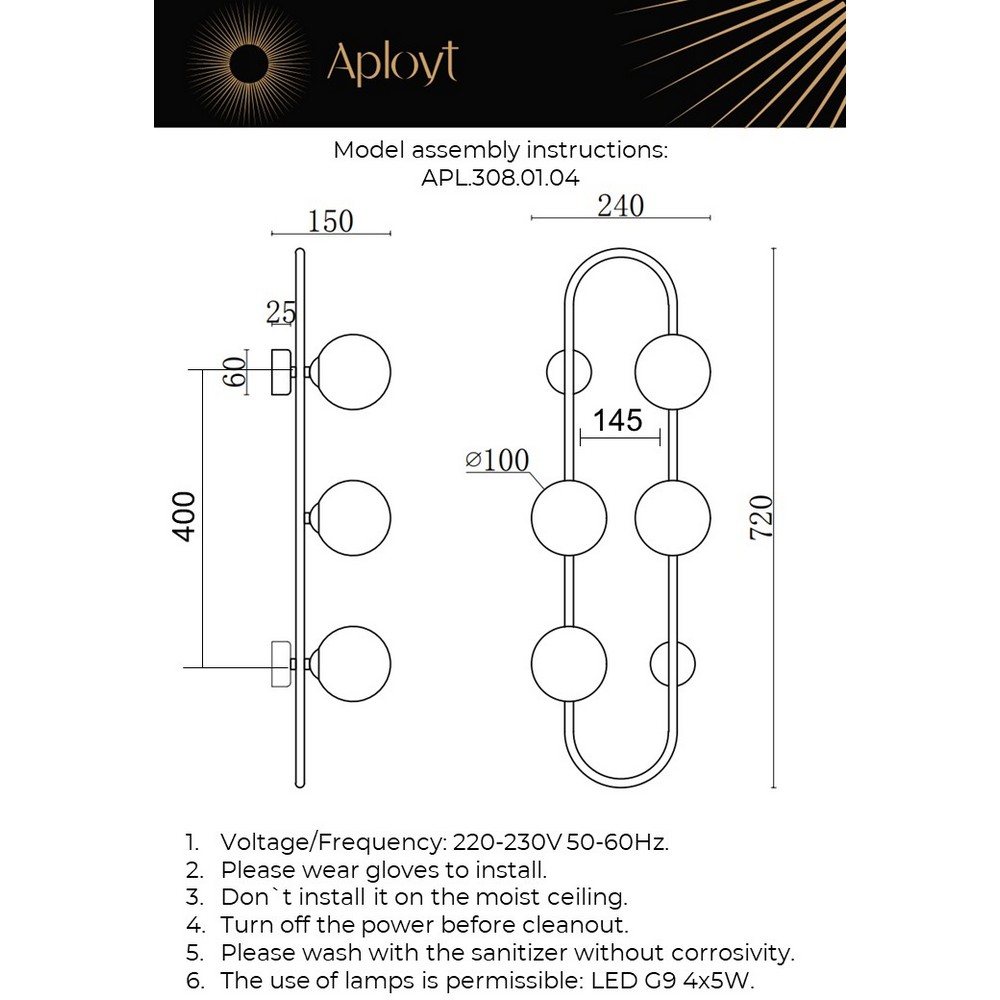 Aployt

Model assembly instructions:
APL.308.01.04

150

25

60

400

240

145

⌀100

720

1. Voltage/Frequency: 220-230V 50-60Hz.
2. Please wear gloves to install.
3. Don`t install it on the moist ceiling.
4. Turn off the power before cleanout.
5. Please wash with the sanitizer without corrosivity.
6. The use of lamps is permissible: LED G9 4x5W.